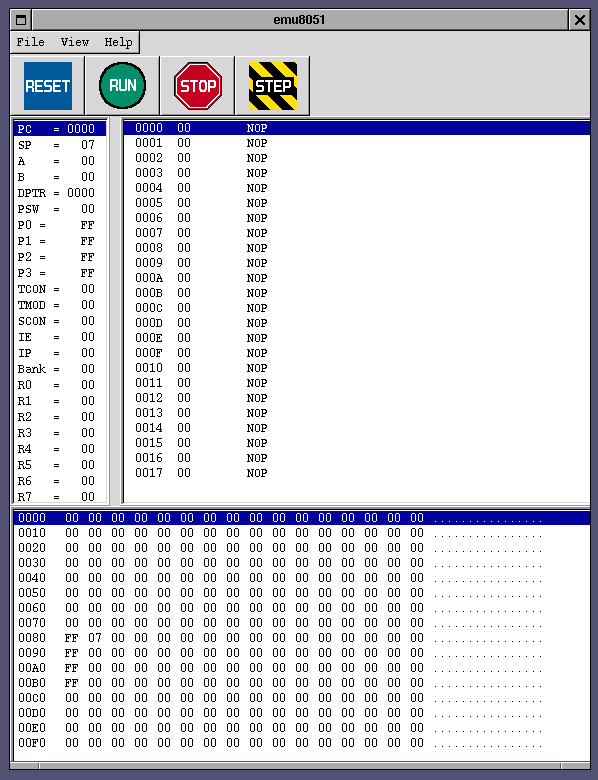 emu8051

File View Help

RESET RUN STOP STEP

PC = 0000
SP = 07
A = 00
B = 00
DPTR = 0000
PSW = 00
P0 = FF
P1 = FF
P2 = FF
P3 = FF
TCON = 00
TMOD = 00
SCON = 00
IE = 00
IP = 00
Bank = 00
R0 = 00
R1 = 00
R2 = 00
R3 = 00
R4 = 00
R5 = 00
R6 = 00
R7 = 00

0000 00 NOP
0001 00 NOP
0002 00 NOP
0003 00 NOP
0004 00 NOP
0005 00 NOP
0006 00 NOP
0007 00 NOP
0008 00 NOP
0009 00 NOP
000A 00 NOP
000B 00 NOP
000C 00 NOP
000D 00 NOP
000E 00 NOP
000F 00 NOP
0010 00 NOP
0011 00 NOP
0012 00 NOP
0013 00 NOP
0014 00 NOP
0015 00 NOP
0016 00 NOP
0017 00 NOP

0000 00 00 00 00 00 00 00 00 00 00 00 00 00 00 00 00 ................
0010 00 00 00 00 00 00 00 00 00 00 00 00 00 00 00 00 ................
0020 00 00 00 00 00 00 00 00 00 00 00 00 00 00 00 00 ................
0030 00 00 00 00 00 00 00 00 00 00 00 00 00 00 00 00 ................
0040 00 00 00 00 00 00 00 00 00 00 00 00 00 00 00 00 ................
0050 00 00 00 00 00 00 00 00 00 00 00 00 00 00 00 00 ................
0060 00 00 00 00 00 00 00 00 00 00 00 00 00 00 00 00 ................
0070 00 00 00 00 00 00 00 00 00 00 00 00 00 00 00 00 ................
0080 FF 07 00 00 00 00 00 00 00 00 00 00 00 00 00 00 ................
0090 FF 00 00 00 00 00 00 00 00 00 00 00 00 00 00 00 ................
00A0 FF 00 00 00 00 00 00 00 00 00 00 00 00 00 00 00 ................
00B0 FF 00 00 00 00 00 00 00 00 00 00 00 00 00 00 00 ................
00C0 00 00 00 00 00 00 00 00 00 00 00 00 00 00 00 00 ................
00D0 00 00 00 00 00 00 00 00 00 00 00 00 00 00 00 00 ................
00E0 00 00 00 00 00 00 00 00 00 00 00 00 00 00 00 00 ................
00F0 00 00 00 00 00 00 00 00 00 00 00 00 00 00 00 00 ................